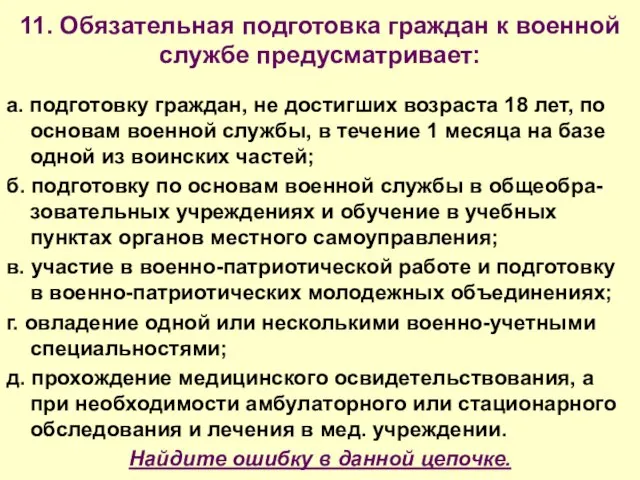 11. Обязательная подготовка граждан к военной службе предусматривает:

а. подготовку граждан, не достигших возраста 18 лет, по основам военной службы, в течение 1 месяца на базе одной из воинских частей;

б. подготовку по основам военной службы в общеобразовательных учреждениях и обучение в учебных пунктах органов местного самоуправления;

в. участие в военно-патриотической работе и подготовку в военно-патриотических молодежных объединениях;

г. овладение одной или несколькими военно-учетными специальностями;

д. прохождение медицинского освидетельствования, а при необходимости амбулаторного или стационарного обследования и лечения в мед. учреждении.

Найдите ошибку в данной цепочке.